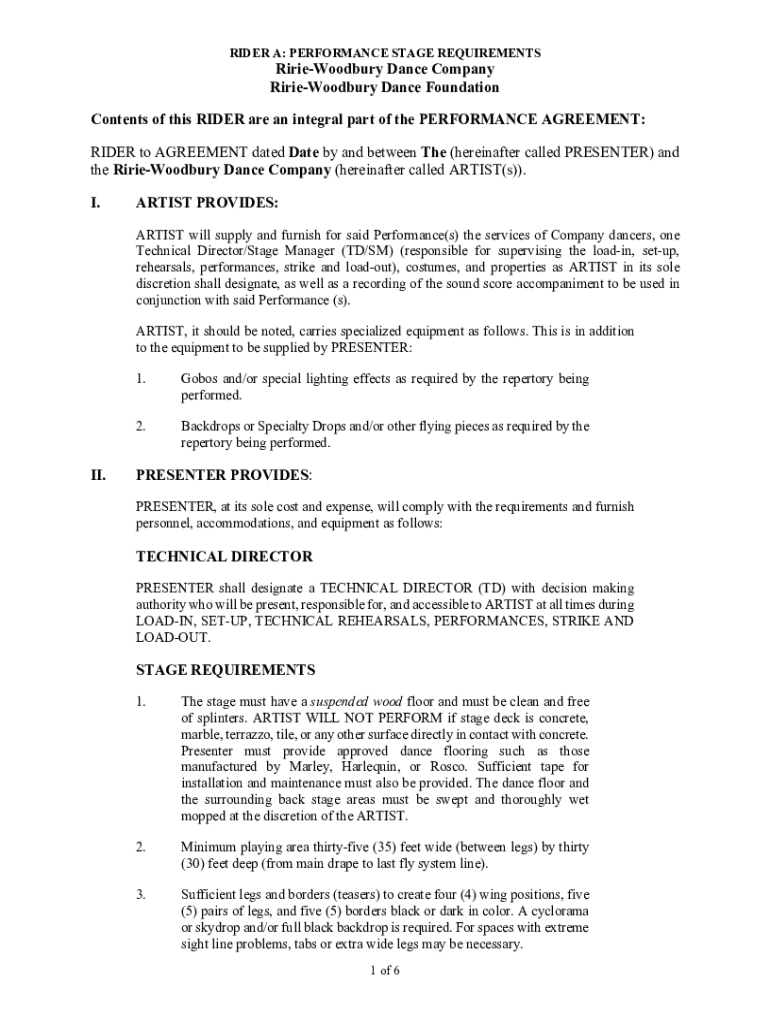 RIDER A: PERFORMANCE STAGE REQUIREMENTS
Ririe-Woodbury Dance Company
Ririe-Woodbury Dance Foundation

Contents of this RIDER are an integral part of the PERFORMANCE AGREEMENT:

RIDER to AGREEMENT dated Date by and between The (hereinafter called PRESENTER) and the Ririe-Woodbury Dance Company (hereinafter called ARTIST(s)).

I. ARTIST PROVIDES:

ARTIST will supply and furnish for said Performance(s) the services of Company dancers, one Technical Director/Stage Manager (TD/SM) (responsible for supervising the load-in, set-up, rehearsals, performances, strike and load-out), costumes, and properties as ARTIST in its sole discretion shall designate, as well as a recording of the sound score accompaniment to be used in conjunction with said Performance (s).

ARTIST, it should be noted, carries specialized equipment as follows. This is in addition to the equipment to be supplied by PRESENTER:

1. Gobos and/or special lighting effects as required by the repertory being performed.

2. Backdrops or Specialty Drops and/or other flying pieces as required by the repertory being performed.

II. PRESENTER PROVIDES:

PRESENTER, at its sole cost and expense, will comply with the requirements and furnish personnel, accommodations, and equipment as follows:

TECHNICAL DIRECTOR

PRESENTER shall designate a TECHNICAL DIRECTOR (TD) with decision making authority who will be present, responsible for, and accessible to ARTIST at all times during LOAD-IN, SET-UP, TECHNICAL REHEARSALS, PERFORMANCES, STRIKE AND LOAD-OUT.

STAGE REQUIREMENTS

1. The stage must have a suspended wood floor and must be clean and free of splinters. ARTIST WILL NOT PERFORM if stage deck is concrete, marble, terrazzo, tile, or any other surface directly in contact with concrete. Presenter must provide approved dance flooring such as those manufactured by Marley, Harlequin, or Rosco. Sufficient tape for installation and maintenance must also be provided. The dance floor and the surrounding back stage areas must be swept and thoroughly wet mopped at the discretion of the ARTIST.

2. Minimum playing area thirty-five (35) feet wide (between legs) by thirty (30) feet deep (from main drape to last fly system line).

3. Sufficient legs and borders (teasers) to create four (4) wing positions, five (5) pairs of legs, and five (5) borders black or dark in color. A cyclorama or skydrop and/or full black backdrop is required. For spaces with extreme sight line problems, tabs or extra wide legs may be necessary.

1 of 6